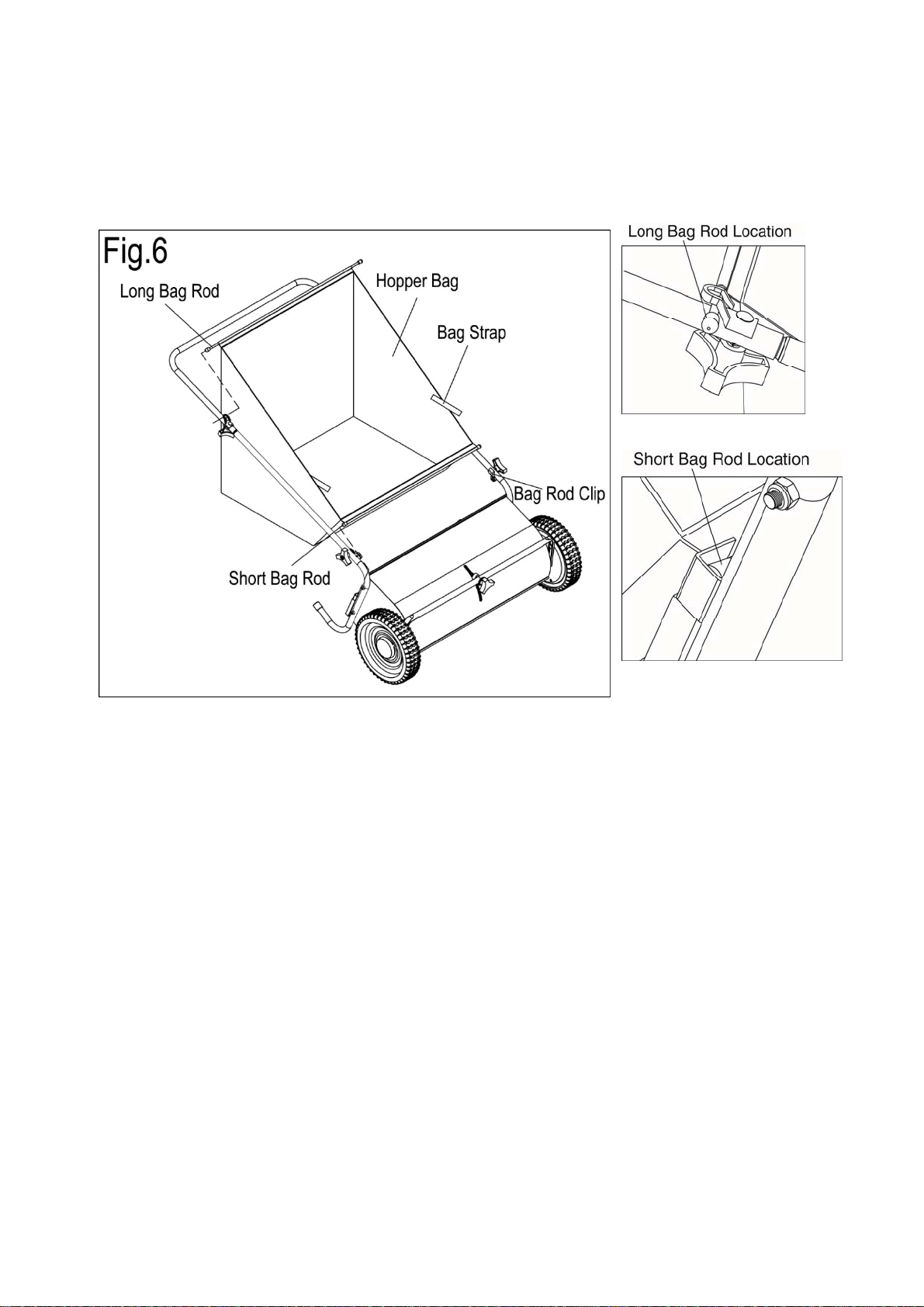 Fig.6

Long Bag Rod

Hopper Bag

Bag Strap

Bag Rod Clip

Short Bag Rod

Long Bag Rod Location

Short Bag Rod Location